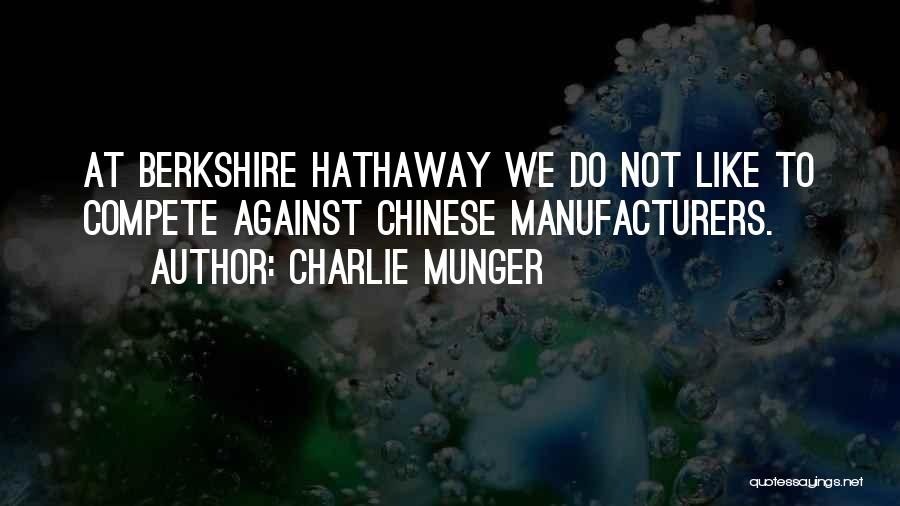 AT BERKSHIRE HATHAWAY WE DO NOT LIKE TO COMPETE AGAINST CHINESE MANUFACTURERS.

AUTHOR: CHARLIE MUNGER

quotessayings.net